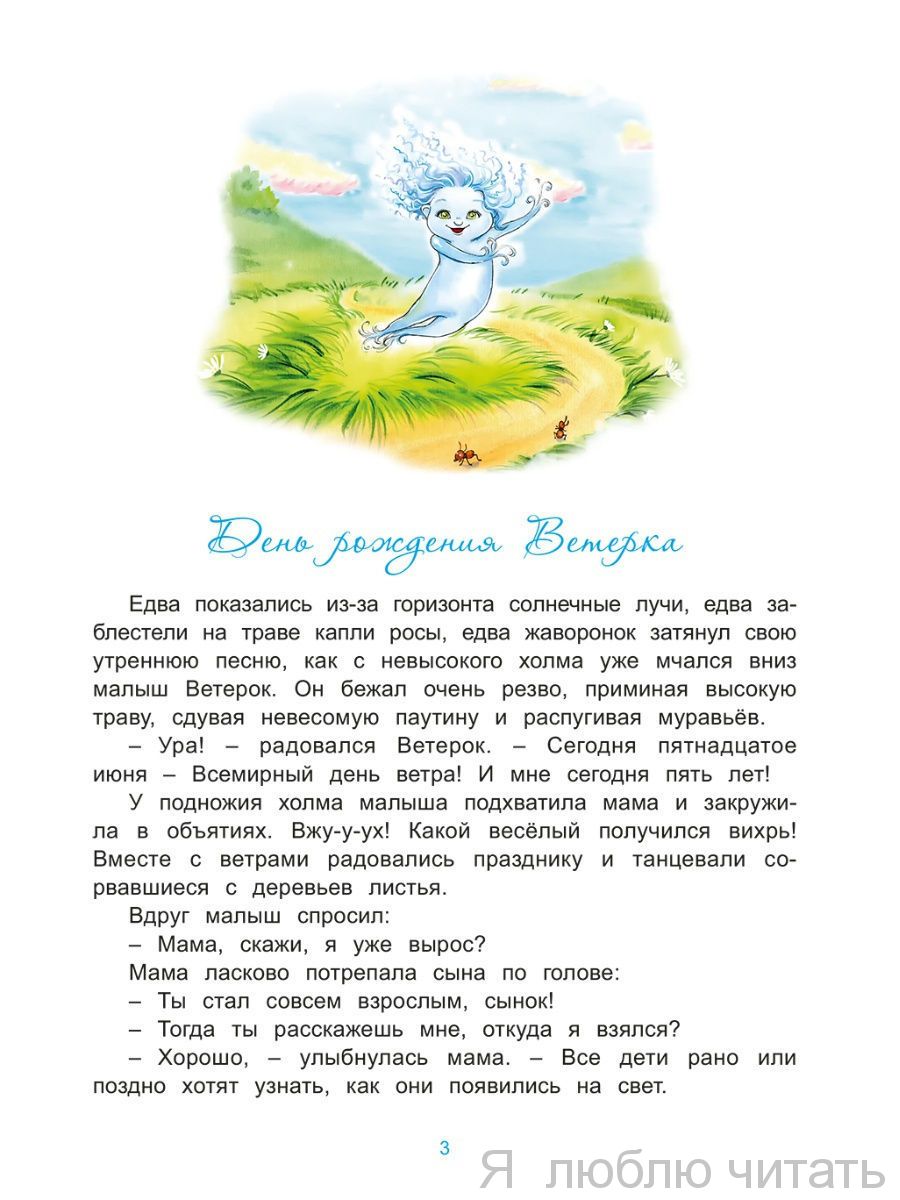 День рождения Ветерка

Едва показались из-за горизонта солнечные лучи, едва заблестели на траве капли росы, едва жаворонок затянул свою утреннюю песню, как с невысокого холма уже мчался вниз малыш Ветерок. Он бежал очень резво, приминая высокую траву, сдувая невесомую паутину и распугивая муравьёв.

– Ура! – радовался Ветерок. – Сегодня пятнадцатое июня – Всемирный день ветра! И мне сегодня пять лет!

У подножия холма малыша подхватила мама и закружила в объятиях. Вжу-у-ух! Какой весёлый получился вихрь! Вместе с ветрами радовались празднику и танцевали сорвавшиеся с деревьев листья.

Вдруг малыш спросил:

– Мама, скажи, я уже вырос?

Мама ласково потрепала сына по голове:

– Ты стал совсем взрослым, сынок!

– Тогда ты расскажешь мне, откуда я взялся?

– Хорошо, – улыбнулась мама. – Все дети рано или поздно хотят узнать, как они появились на свет.

3

Я люблю читать